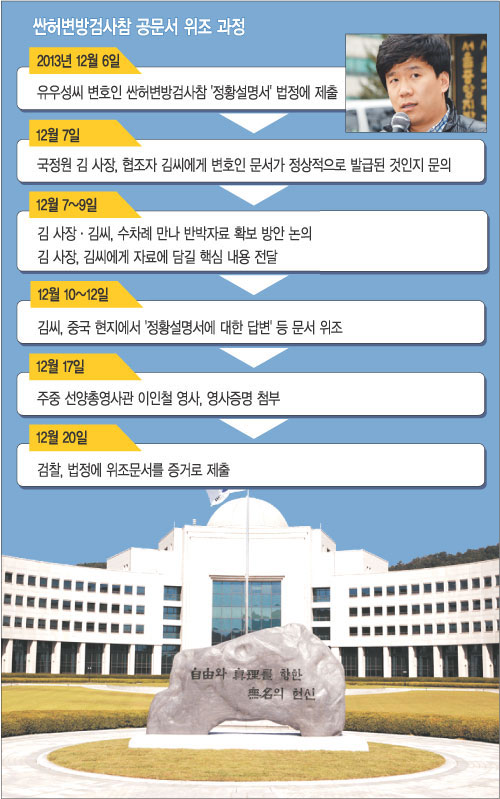 싼허변방검사참 공문서 위조 과정

2013년 12월 6일

유우성씨 변호인 싼허변방검사참 '정황설명서' 법정에 제출

12월 7일

국정원 김 사장, 협조자 김씨에게 변호인 문서가 정상적으로 발급된 것인지 문의

12월 7~9일

김 사장 · 김씨, 수차례 만나 반박자료 확보 방안 논의
김 사장, 김씨에게 자료에 담길 핵심 내용 전달

12월 10~12일

김씨, 중국 현지에서 '정황설명서에 대한 답변' 등 문서 위조

12월 17일

주중 선양총영사관 이인철 영사, 영사증명 첨부

12월 20일

검찰, 법정에 위조문서를 증거로 제출

自由와 眞理를 향한
無名의 헌신